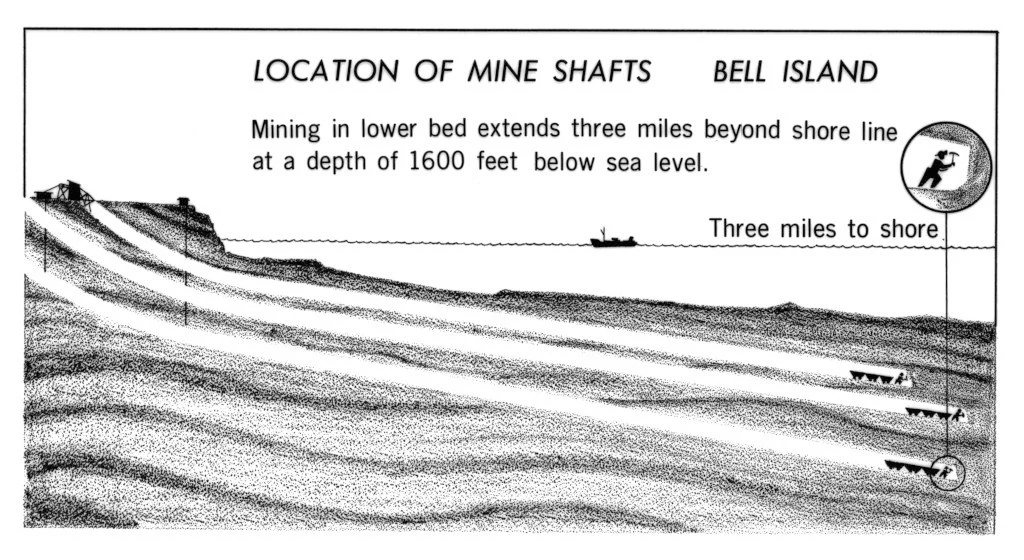 LOCATION OF MINE SHAFTS BELL ISLAND

Mining in lower bed extends three miles beyond shore line at a depth of 1600 feet below sea level.

Three miles to shore